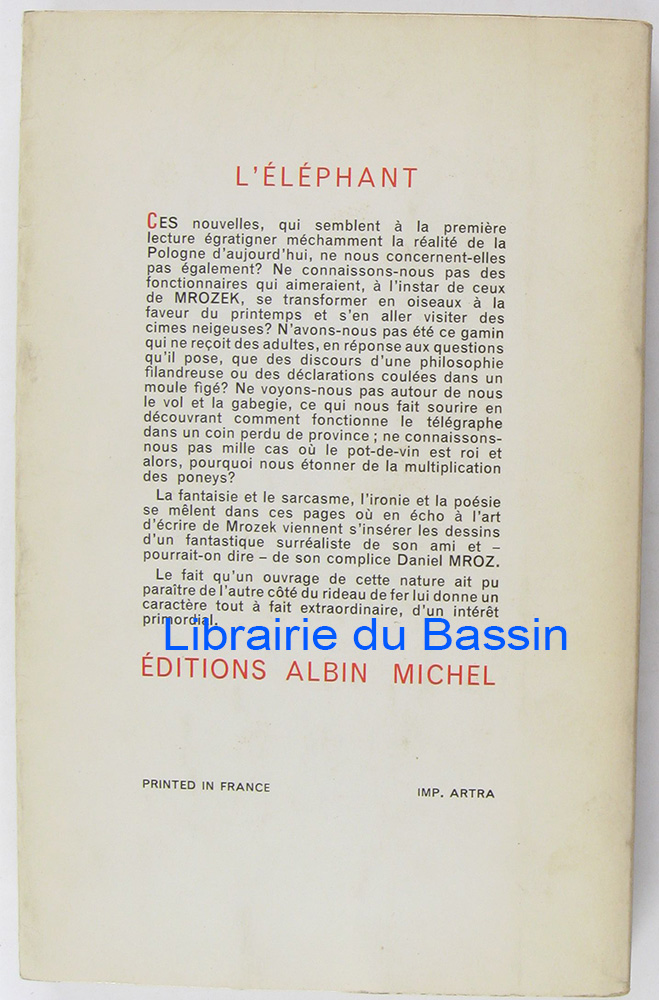 L'ÉLÉPHANT

CES nouvelles, qui semblent à la première lecture égratigner méchamment la réalité de la Pologne d'aujourd'hui, ne nous concernent-elles pas également? Ne connaissons-nous pas des fonctionnaires qui aimeraient, à l'instar de ceux de MROZEK, se transformer en oiseaux à la faveur du printemps et s'en aller visiter des cimes neigeuses? N'avons-nous pas été ce gamin qui ne reçoit des adultes, en réponse aux questions qu'il pose, que des discours d'une philosophie filandreuse ou des déclarations coulées dans un moule figé? Ne voyons-nous pas autour de nous le vol et la gabegie, ce qui nous fait sourire en découvrant comment fonctionne le télégraphe dans un coin perdu de province ; ne connaissons-nous pas mille cas où le pot-de-vin est roi et alors, pourquoi nous étonner de la multiplication des poneys?

La fantaisie et le sarcasme, l'ironie et la poésie se mêlent dans ces pages où en écho à l'art d'écrire de Mrozek viennent s'insérer les dessins d'un fantastique surréaliste de son ami et – pourrait-on dire – de son complice Daniel MROZ.

Le fait qu'un ouvrage de cette nature ait pu paraître de l'autre côté du rideau de fer lui donne un caractère tout à fait extraordinaire, d'un intérêt primordial.

Librairie du Bassin

ÉDITIONS ALBIN MICHEL

PRINTED IN FRANCE

IMP. ARTRA